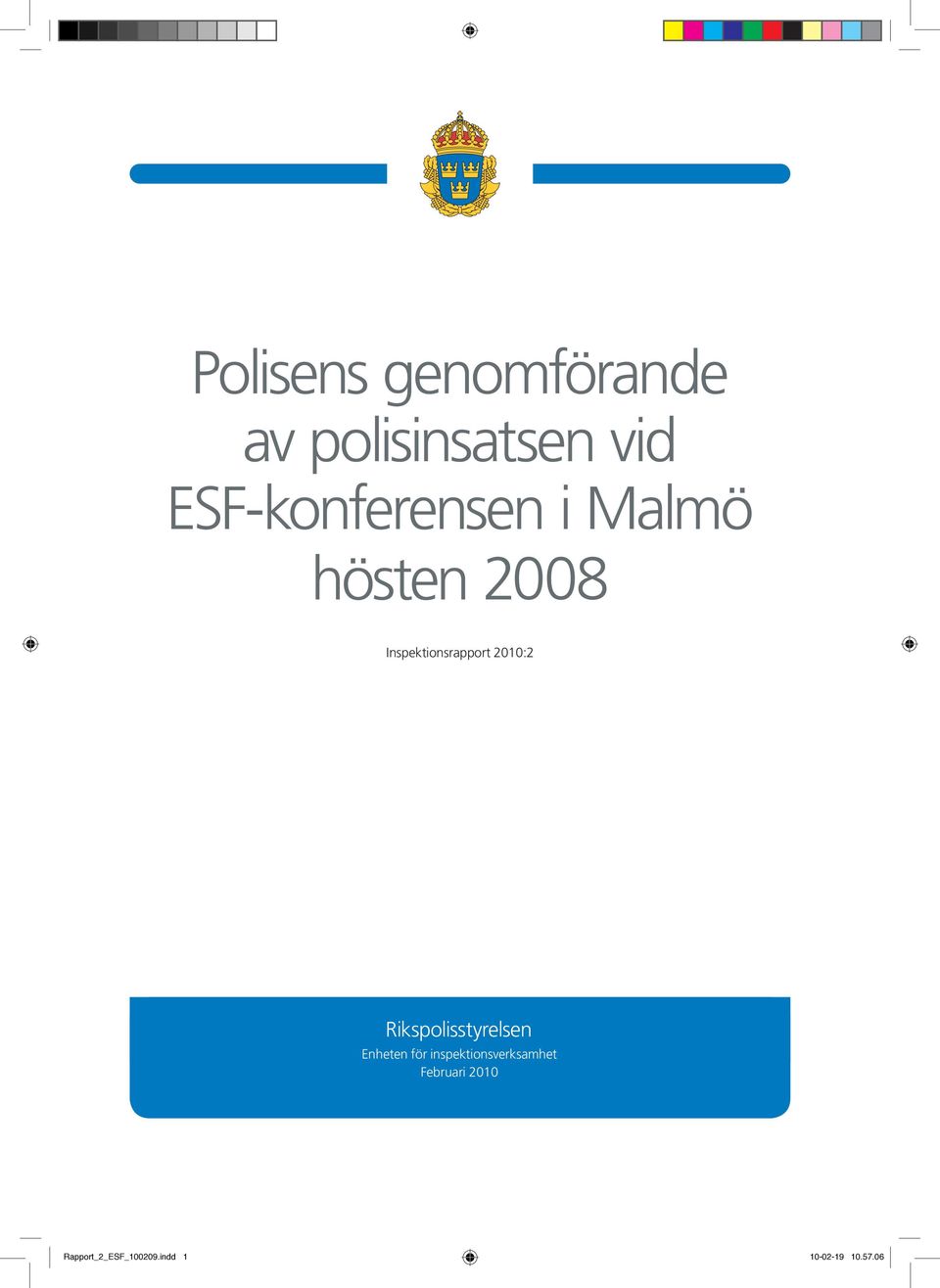 Polisens genomförande av polisinsatsen vid ESF-konferensen i Malmö hösten 2008

Inspektionsrapport 2010:2

Rikspolisstyrelsen
Enheten för inspektionsverksamhet
Februari 2010

Rapport_2_ESF_100209.indd 1

10-02-19 10.57.06